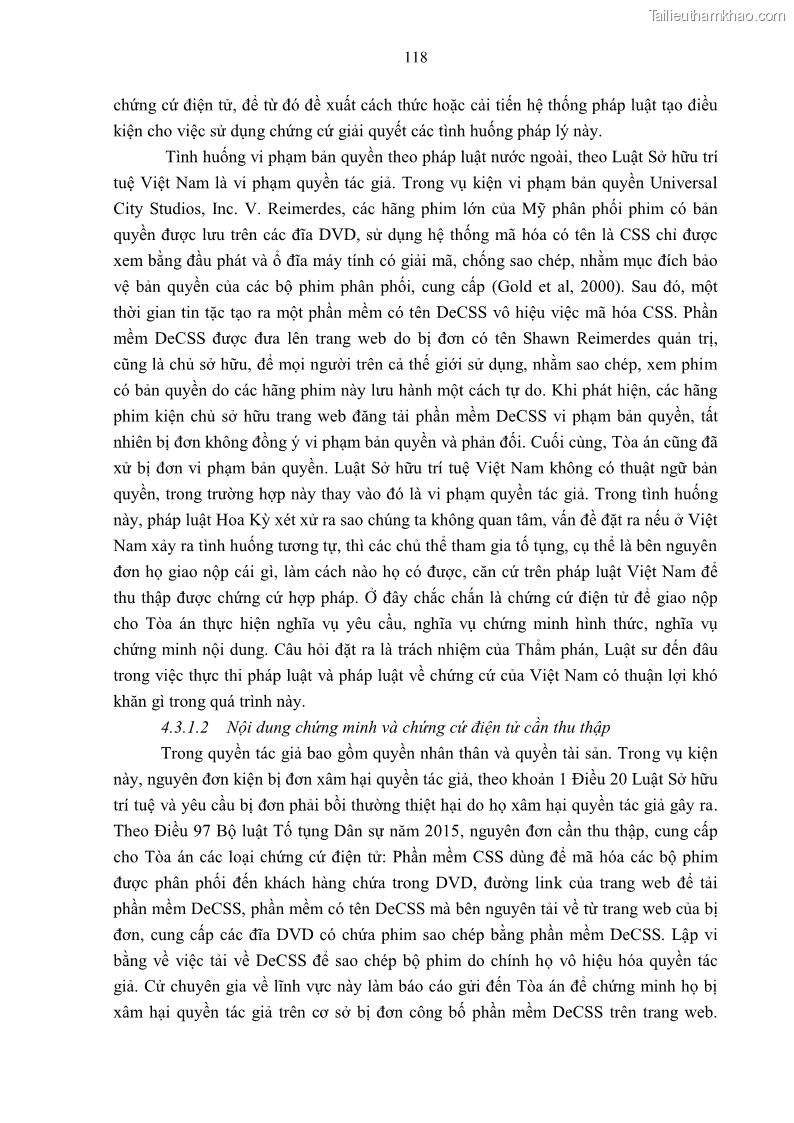 Tailieuthamkhao.com

118

chứng cứ điện tử, để từ đó đề xuất cách thức hoặc cải tiến hệ thống pháp luật tạo điều kiện cho việc sử dụng chứng cứ giải quyết các tình huống pháp lý này.

Tình huống vi phạm bản quyền theo pháp luật nước ngoài, theo Luật Sở hữu trí tuệ Việt Nam là vi phạm quyền tác giả. Trong vụ kiện vi phạm bản quyền Universal City Studios, Inc. V. Reimerdes, các hãng phim lớn của Mỹ phân phối phim có bản quyền được lưu trên các đĩa DVD, sử dụng hệ thống mã hóa có tên là CSS chỉ được xem bằng đầu phát và ổ đĩa máy tính có giải mã, chống sao chép, nhằm mục đích bảo vệ bản quyền của các bộ phim phân phối, cung cấp (Gold et al, 2000). Sau đó, một thời gian tin tặc tạo ra một phần mềm có tên DeCSS vô hiệu việc mã hóa CSS. Phần mềm DeCSS được đưa lên trang web do bị đơn có tên Shawn Reimerdes quản trị, cũng là chủ sở hữu, để mọi người trên cả thế giới sử dụng, nhằm sao chép, xem phim có bản quyền do các hãng phim này lưu hành một cách tự do. Khi phát hiện, các hãng phim kiện chủ sở hữu trang web đăng tải phần mềm DeCSS vi phạm bản quyền, tất nhiên bị đơn không đồng ý vi phạm bản quyền và phản đối. Cuối cùng, Tòa án cũng đã xử bị đơn vi phạm bản quyền. Luật Sở hữu trí tuệ Việt Nam không có thuật ngữ bản quyền, trong trường hợp này thay vào đó là vi phạm quyền tác giả. Trong tình huống này, pháp luật Hoa Kỳ xét xử ra sao chúng ta không quan tâm, vấn đề đặt ra nếu ở Việt Nam xảy ra tình huống tương tự, thì các chủ thể tham gia tố tụng, cụ thể là bên nguyên đơn họ giao nộp cái gì, làm cách nào họ có được, căn cứ trên pháp luật Việt Nam để thu thập được chứng cứ hợp pháp. Ở đây chắc chắn là chứng cứ điện tử để giao nộp cho Tòa án thực hiện nghĩa vụ yêu cầu, nghĩa vụ chứng minh hình thức, nghĩa vụ chứng minh nội dung. Câu hỏi đặt ra là trách nhiệm của Thẩm phán, Luật sư đến đâu trong việc thực thi pháp luật và pháp luật về chứng cứ của Việt Nam có thuận lợi khó khăn gì trong quá trình này.

4.3.1.2 Nội dung chứng minh và chứng cứ điện tử cần thu thập

Trong quyền tác giả bao gồm quyền nhân thân và quyền tài sản. Trong vụ kiện này, nguyên đơn kiện bị đơn xâm hại quyền tác giả, theo khoản 1 Điều 20 Luật Sở hữu trí tuệ và yêu cầu bị đơn phải bồi thường thiệt hại do họ xâm hại quyền tác giả gây ra. Theo Điều 97 Bộ luật Tố tụng Dân sự năm 2015, nguyên đơn cần thu thập, cung cấp cho Tòa án các loại chứng cứ điện tử: Phần mềm CSS dùng để mã hóa các bộ phim được phân phối đến khách hàng chứa trong DVD, đường link của trang web để tải phần mềm DeCSS, phần mềm có tên DeCSS mà bên nguyên tải về từ trang web của bị đơn, cung cấp các đĩa DVD có chứa phim sao chép bằng phần mềm DeCSS. Lập vi bằng về việc tải về DeCSS để sao chép bộ phim do chính họ vô hiệu hóa quyền tác giả. Cử chuyên gia về lĩnh vực này làm báo cáo gửi đến Tòa án để chứng minh họ bị xâm hại quyền tác giả trên cơ sở bị đơn công bố phần mềm DeCSS trên trang web.